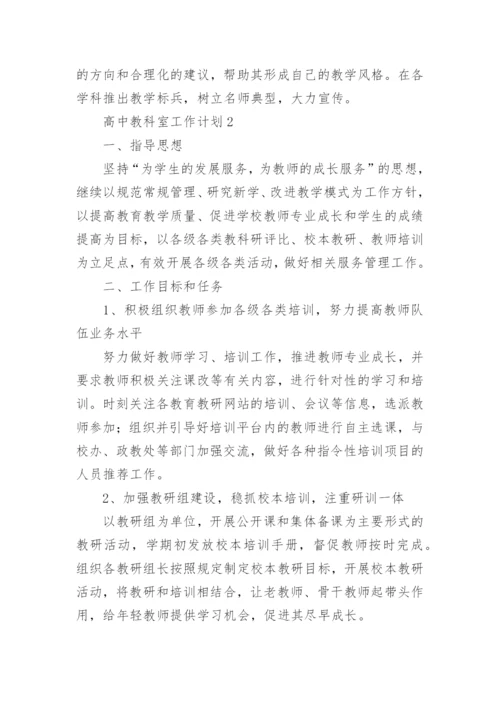 的方向和合理化的建议，帮助其形成自己的教学风格。在各学科推出教学标兵，树立名师典型，大力宣传。

高中教科室工作计划2

一、指导思想

坚持“为学生的发展服务，为教师的成长服务”的思想，继续以规范常规管理、研究新学、改进教学模式为工作方针，以提高教育教学质量、促进学校教师专业成长和学生的成绩提高为目标，以各级各类教科研评比、校本教研、教师培训为立足点，有效开展各级各类活动，做好相关服务管理工作。

二、工作目标和任务

1、积极组织教师参加各级各类培训，努力提高教师队伍业务水平

努力做好教师学习、培训工作，推进教师专业成长，并要求教师积极关注课改等有关内容，进行针对性的学习和培训。时刻关注各教育教研网站的培训、会议等信息，选派教师参加；组织并引导好培训平台内的教师进行自主选课，与校办、政教处等部门加强交流，做好各种指令性培训项目的人员推荐工作。

2、加强教研组建设，稳抓校本培训，注重研训一体

以教研组为单位，开展公开课和集体备课为主要形式的教研活动，学期初发放校本培训手册，督促教师按时完成。组织各教研组长按照规定制定校本教研目标，开展校本教研活动，将教研和培训相结合，让老教师、骨干教师起带头作用，给年轻教师提供学习机会，促进其尽早成长。